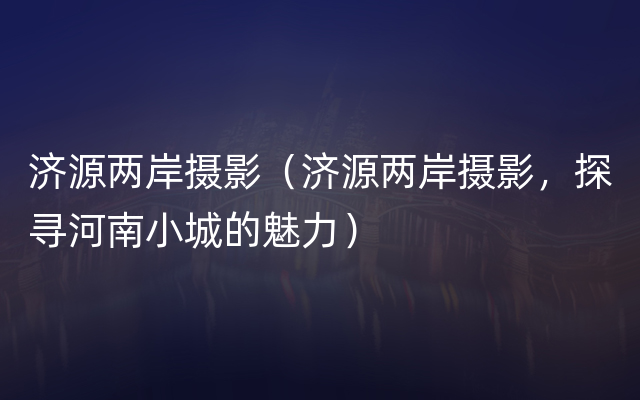 济源两岸摄影（济源两岸摄影，探寻河南小城的魅力）